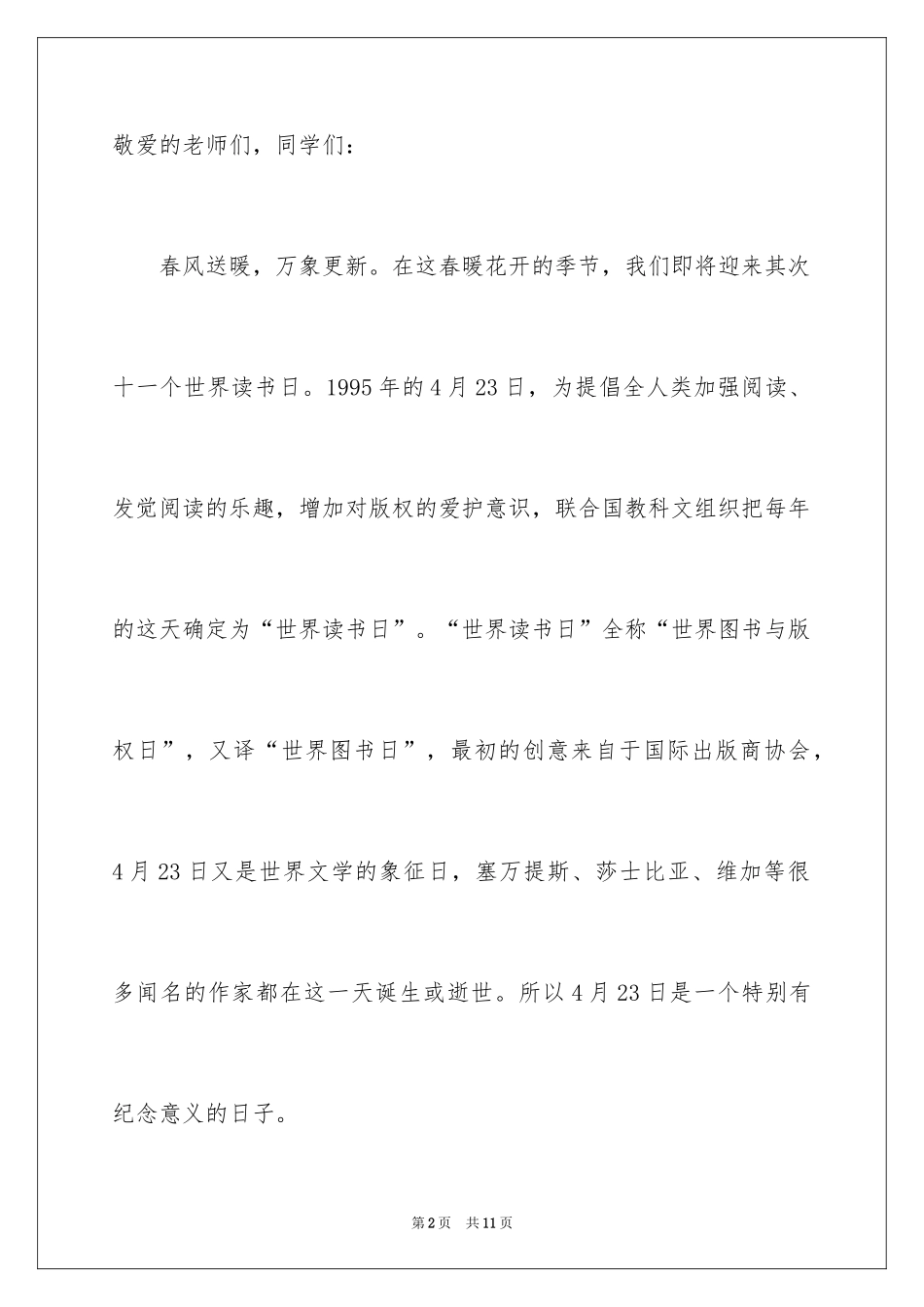 敬爱的老师们，同学们：

春风送暖，万象更新。在这春暖花开的季节，我们即将迎来其次十一个世界读书日。1995年的4月23日，为提倡全人类加强阅读、发觉阅读的乐趣，增加对版权的爱护意识，联合国教科文组织把每年的这天确定为“世界读书日”。“世界读书日”全称“世界图书与版权日”，又译“世界图书日”，最初的创意来自于国际出版商协会，4月23日又是世界文学的象征日，塞万提斯、莎士比亚、维加等很多闻名的作家都在这一天诞生或逝世。所以4月23日是一个特别有纪念意义的日子。

第2页 共11页